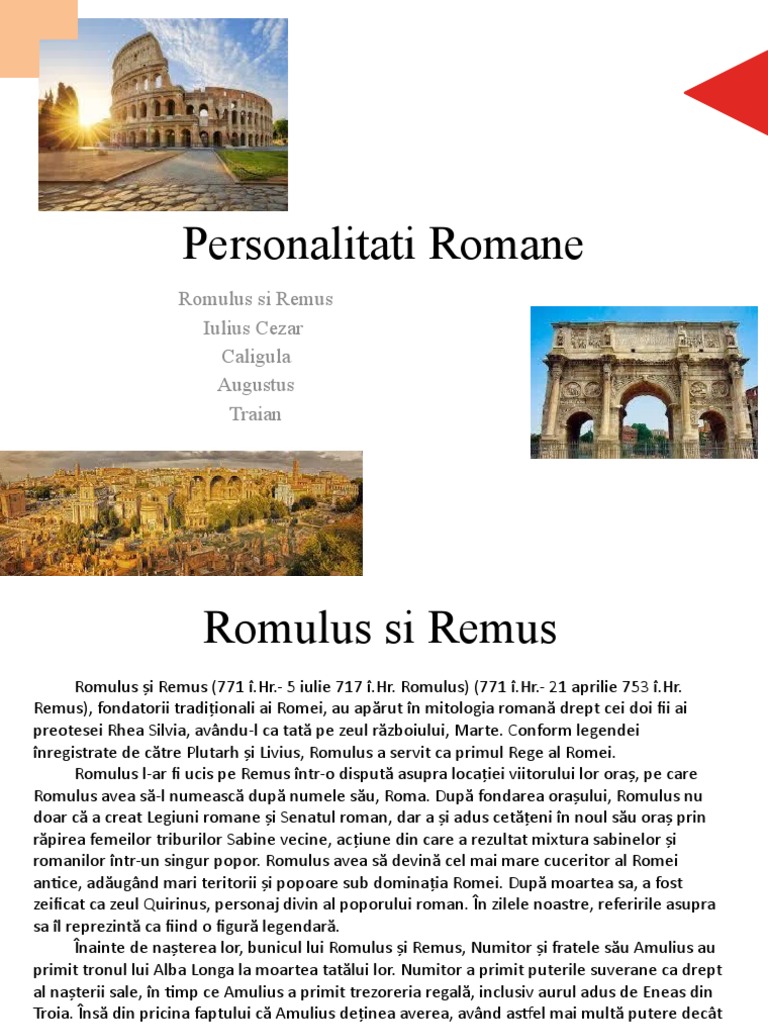 Personalitati Romane

Romulus si Remus
Iulius Cezar
Caligula
Augustus
Traian

Romulus si Remus

Romulus și Remus (771 î.Hr.- 5 iulie 717 î.Hr. Romulus) (771 î.Hr.- 21 aprilie 753 î.Hr. Remus), fondatorii tradiționali ai Romei, au apărut în mitologia romană drept cei doi fii ai preotesei Rhea Silvia, avându-l ca tată pe zeul războiului, Marte. Conform legendei înregistrate de către Plutarh și Livius, Romulus a servit ca primul Rege al Romei.

Romulus l-ar fi ucis pe Remus într-o dispută asupra locației viitorului lor oraș, pe care Romulus avea să-l numească după numele său, Roma. După fondarea orașului, Romulus nu doar că a creat Legiuni romane și Senatul roman, dar a și adus cetățeni în noul său oraș prin răpirea femeilor triburilor Sabine vecine, acțiune din care a rezultat mixtura sabinelor și romanilor într-un singur popor. Romulus avea să devină cel mai mare cuceritor al Romei antice, adăugând mari teritorii și popoare sub dominația Romei. După moartea sa, a fost zeificat ca zeul Quirinus, personaj divin al poporului roman. În zilele noastre, referirile asupra sa îl reprezintă ca fiind o figură legendară.

Înainte de nașterea lor, bunicul lui Romulus și Remus, Numitor și fratele său Amulius au primit tronul lui Alba Longa la moartea tatălui lor. Numitor a primit puterile suverane ca drept al nașterii sale, în timp ce Amulius a primit trezoreria regală, inclusiv aurul adus de Eneas din Troia. Însă din pricina faptului că Amulius deținea averea, având astfel mai multă putere decât